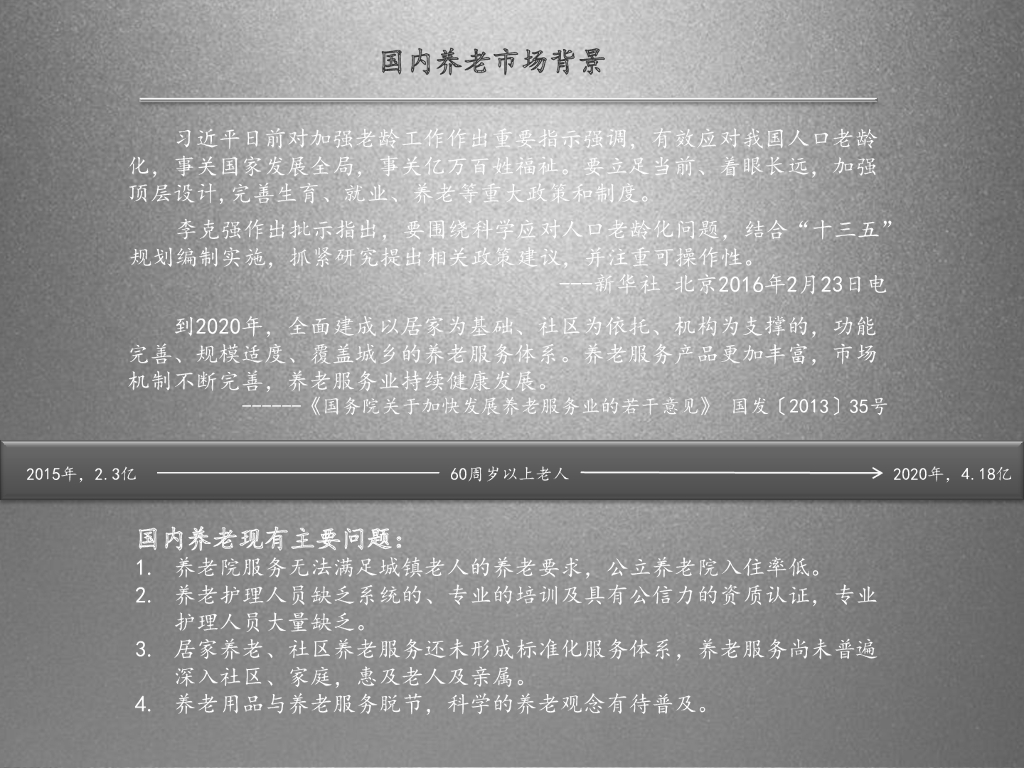 国内养老市场背景

习近平日前对加强老龄工作作出重要指示强调，有效应对我国人口老龄化，事关国家发展全局，事关亿万百姓福祉。要立足当前、着眼长远，加强顶层设计,完善生育、就业、养老等重大政策和制度。

李克强作出批示指出，要围绕科学应对人口老龄化问题，结合“十三五”规划编制实施，抓紧研究提出相关政策建议，并注重可操作性。

---新华社 北京2016年2月23日电

到2020年，全面建成以居家为基础、社区为依托、机构为支撑的，功能完善、规模适度、覆盖城乡的养老服务体系。养老服务产品更加丰富，市场机制不断完善，养老服务业持续健康发展。

------《国务院关于加快发展养老服务业的若干意见》 国发〔2013〕35号

2015年，2.3亿 60周岁以上老人 2020年，4.18亿

国内养老现有主要问题：
1. 养老院服务无法满足城镇老人的养老要求，公立养老院入住率低。
2. 养老护理人员缺乏系统的、专业的培训及具有公信力的资质认证，专业护理人员大量缺乏。
3. 居家养老、社区养老服务还未形成标准化服务体系，养老服务尚未普遍深入社区、家庭，惠及老人及亲属。
4. 养老用品与养老服务脱节，科学的养老观念有待普及。